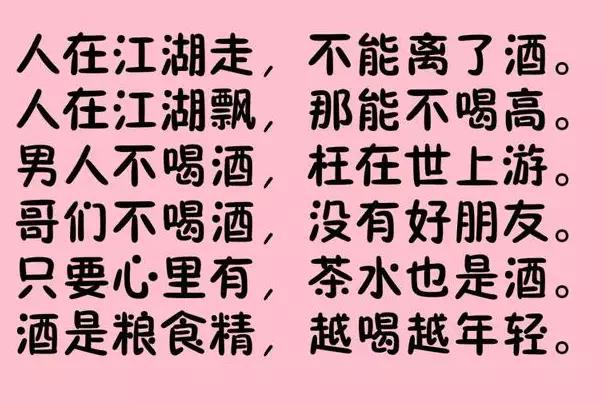 人在江湖走，不能离了酒。
人在江湖飘，那能不喝高。
男人不喝酒，枉在世上游。
哥们不喝酒，没有好朋友。
只要心里有，茶水也是酒。
酒是粮食精，越喝越年轻。